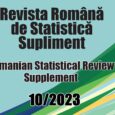 Revista Română de Statistică Supliment

manian Statistical Review Supplement

10/2023